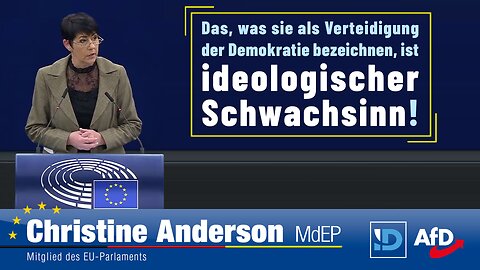 Das, was sie als Verteidigung der Demokratie bezeichnen, ist ideologischer Schwachsinn!

Christine Anderson MdEP

Mitglied des EU-Parlaments

ID

AfD